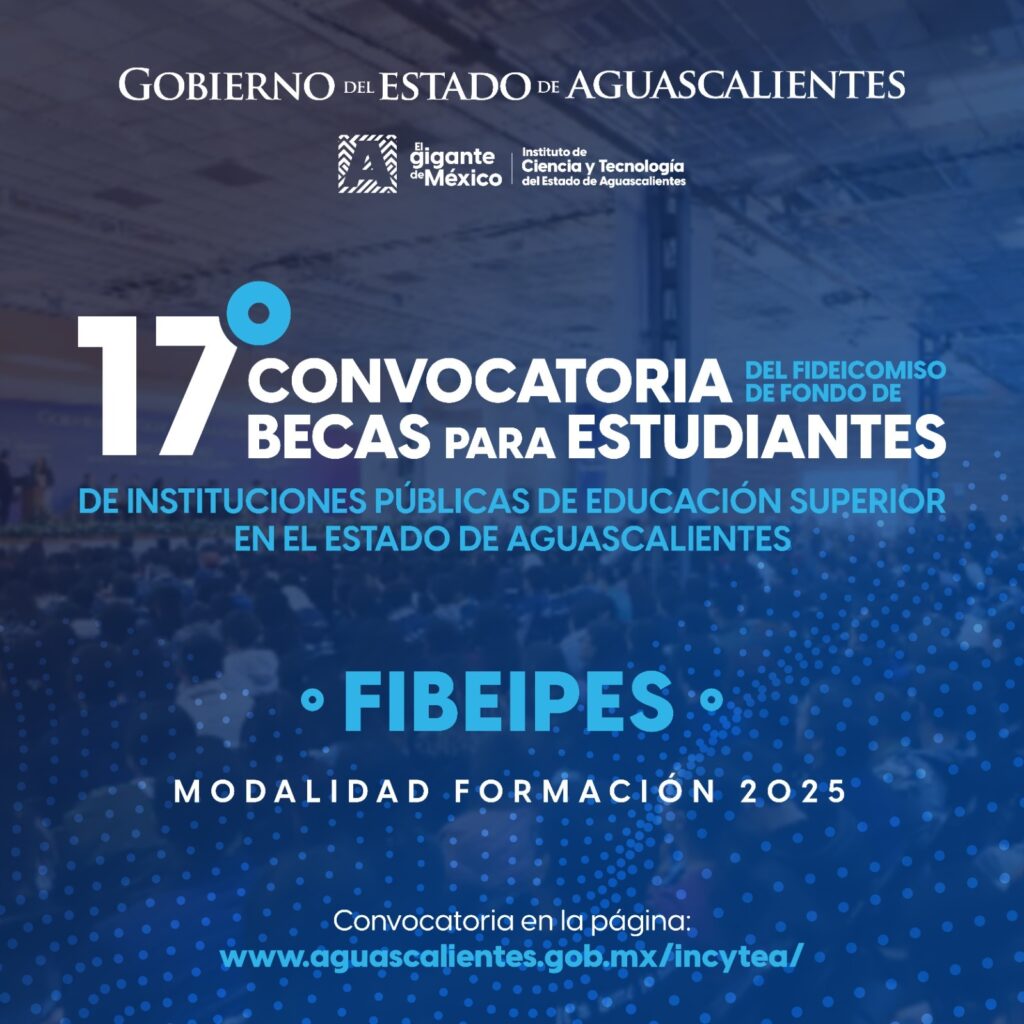 GOBIERNO DEL ESTADO DE AGUASCALIENTES

El gigante de México

Instituto de Ciencia y Tecnología del Estado de Aguascalientes

17° CONVOCATORIA DEL FIDEICOMISO DE FONDO DE BECAS PARA ESTUDIANTES

DE INSTITUCIONES PÚBLICAS DE EDUCACIÓN SUPERIOR EN EL ESTADO DE AGUASCALIENTES

• FIBEIPES •

MODALIDAD FORMACIÓN 2025

Convocatoria en la página:
www.aguascalientes.gob.mx/incytea/